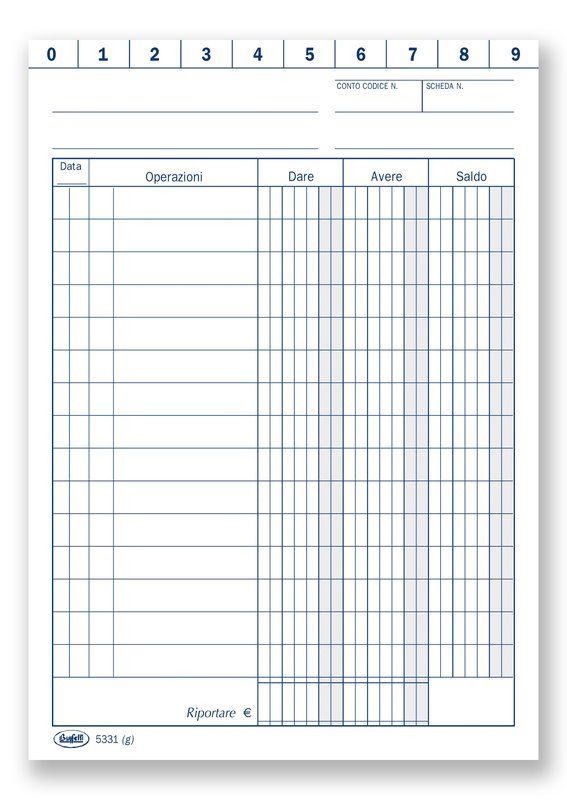 0 1 2 3 4 5 6 7 8 9

CONTO CODICE N.

SCHEDA N.

| Data | Operazioni | Dare | Avere | Saldo |
|---|---|---|---|---|
| | | | | |

Riportare €

Buffetti 5331 (g)